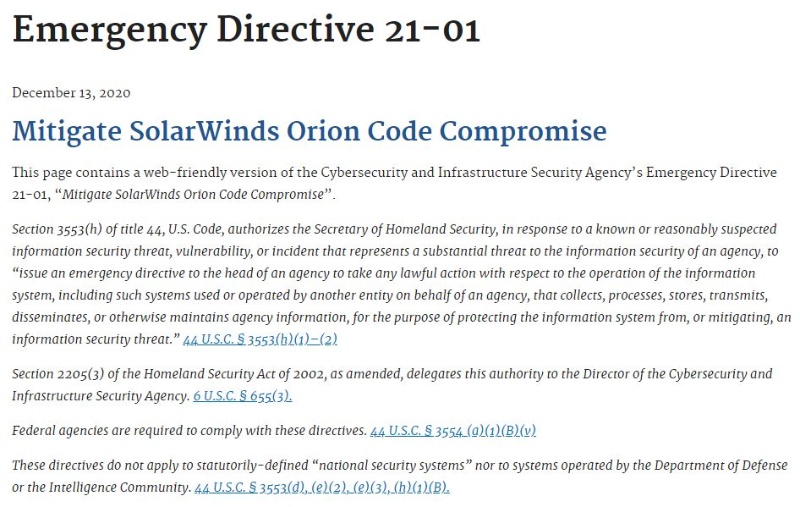 Emergency Directive 21-01

December 13, 2020

Mitigate SolarWinds Orion Code Compromise

This page contains a web-friendly version of the Cybersecurity and Infrastructure Security Agency's Emergency Directive 21-01, "Mitigate SolarWinds Orion Code Compromise".

Section 3553(h) of title 44, U.S. Code, authorizes the Secretary of Homeland Security, in response to a known or reasonably suspected information security threat, vulnerability, or incident that represents a substantial threat to the information security of an agency, to "issue an emergency directive to the head of an agency to take any lawful action with respect to the operation of the information system, including such systems used or operated by another entity on behalf of an agency, that collects, processes, stores, transmits, disseminates, or otherwise maintains agency information, for the purpose of protecting the information system from, or mitigating, an information security threat." 44 U.S.C. § 3553(h)(1)–(2)

Section 2205(3) of the Homeland Security Act of 2002, as amended, delegates this authority to the Director of the Cybersecurity and Infrastructure Security Agency. 6 U.S.C. § 655(3).

Federal agencies are required to comply with these directives. 44 U.S.C. § 3554 (a)(1)(B)(v)

These directives do not apply to statutorily-defined "national security systems" nor to systems operated by the Department of Defense or the Intelligence Community. 44 U.S.C. § 3553(d), (e)(2), (e)(3), (h)(1)(B).